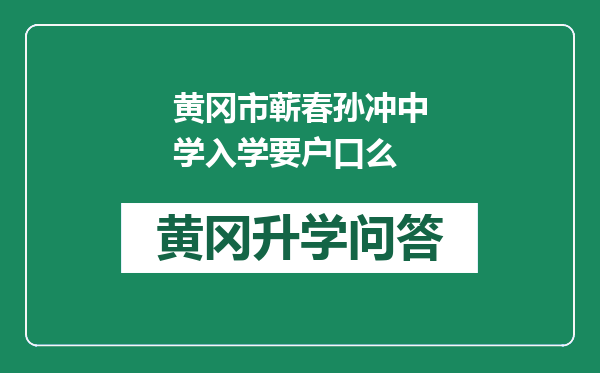 黄冈市蕲春孙冲中学入学要户口么

黄冈升学问答